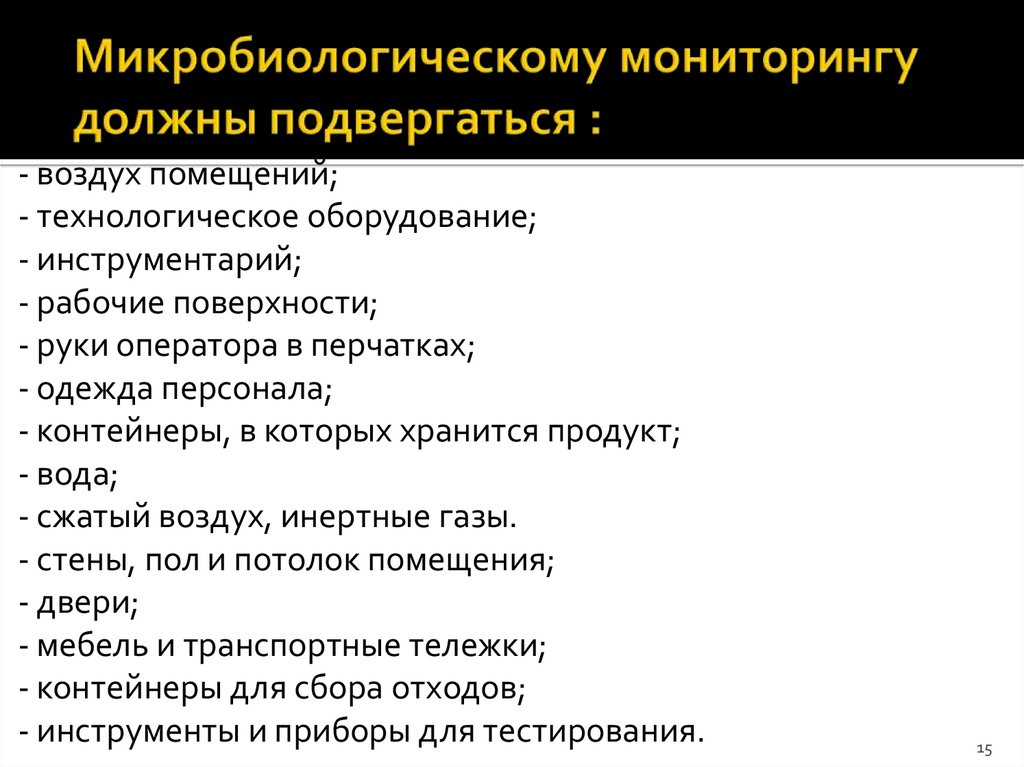 Микробиологическому мониторингу должны подвергаться :

- воздух помещений;
- технологическое оборудование;
- инструментарий;
- рабочие поверхности;
- руки оператора в перчатках;
- одежда персонала;
- контейнеры, в которых хранится продукт;
- вода;
- сжатый воздух, инертные газы.
- стены, пол и потолок помещения;
- двери;
- мебель и транспортные тележки;
- контейнеры для сбора отходов;
- инструменты и приборы для тестирования.

15